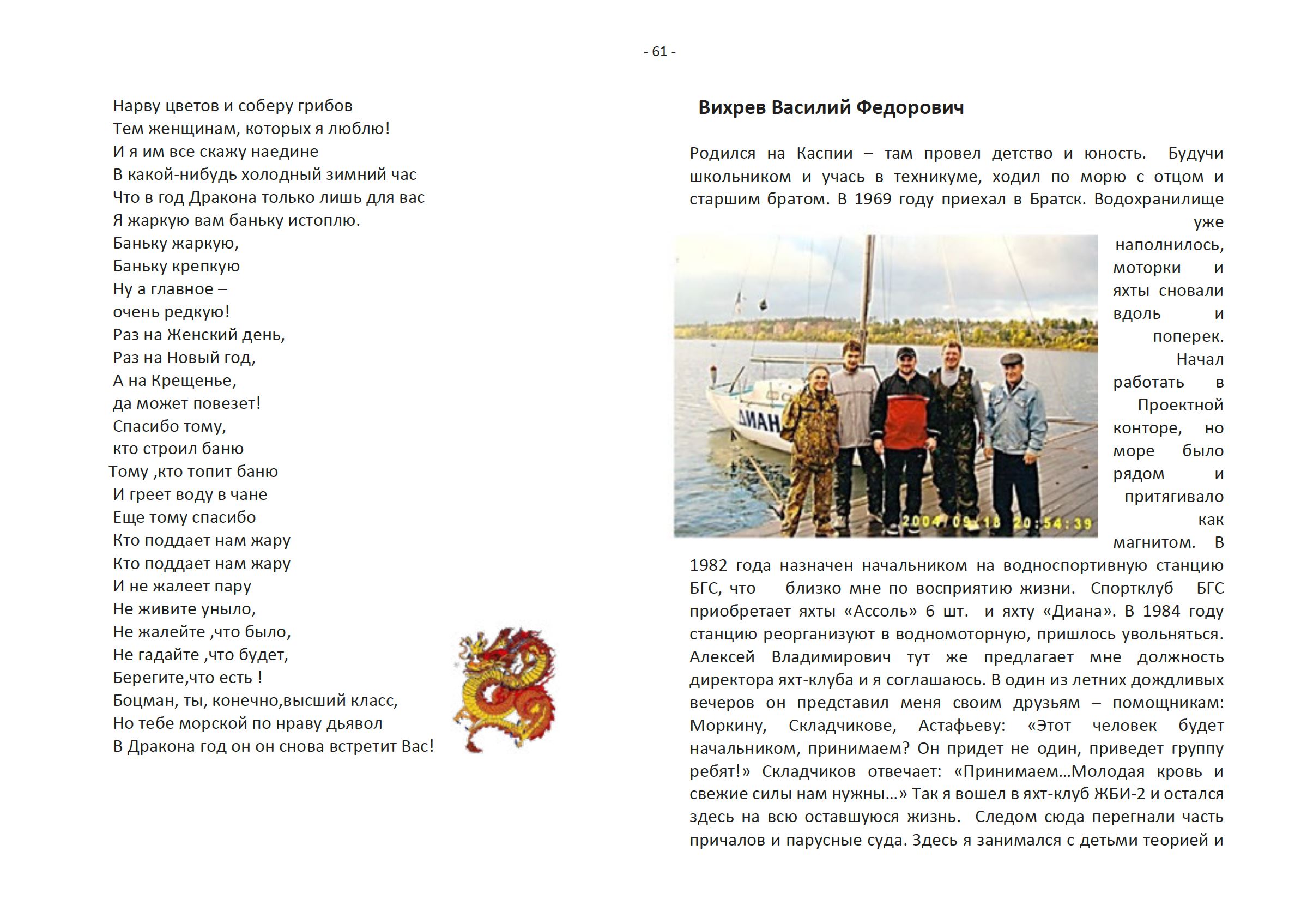 - 61 -

Нарву цветов и соберу грибов
Тем женщинам, которых я люблю!
И я им все скажу наедине
В какой-нибудь холодный зимний час
Что в год Дракона только лишь для вас
Я жаркую вам баньку истоплю.
Баньку жаркую,
Баньку крепкую
Ну а главное –
очень редкую!
Раз на Женский день,
Раз на Новый год,
А на Крещенье,
да может повезет!
Спасибо тому,
кто строил баню
Тому ,кто топит баню
И греет воду в чане
Еще тому спасибо
Кто поддает нам жару
Кто поддает нам жару
И не жалеет пару
Не живите уныло,
Не жалейте ,что было,
Не гадайте ,что будет,
Берегите,что есть !
Боцман, ты, конечно,высший класс,
Но тебе морской по нраву дьявол
В Дракона год он он снова встретит Вас!

Вихрев Василий Федорович

Родился на Каспии – там провел детство и юность. Будучи школьником и учась в техникуме, ходил по морю с отцом и старшим братом. В 1969 году приехал в Братск. Водохранилище уже наполнилось, моторки и яхты сновали вдоль и поперек. Начал работать в Проектной конторе, но море было рядом и притягивало как магнитом. В 1982 года назначен начальником на водноспортивную станцию БГС, что близко мне по восприятию жизни. Спортклуб БГС приобретает яхты «Ассоль» 6 шт. и яхту «Диана». В 1984 году станцию реорганизуют в водномоторную, пришлось увольняться. Алексей Владимирович тут же предлагает мне должность директора яхт-клуба и я соглашаюсь. В один из летних дождливых вечеров он представил меня своим друзьям – помощникам: Моркину, Складчикове, Астафьеву: «Этот человек будет начальником, принимаем? Он придет не один, приведет группу ребят!» Складчиков отвечает: «Принимаем…Молодая кровь и свежие силы нам нужны…» Так я вошел в яхт-клуб ЖБИ-2 и остался здесь на всю оставшуюся жизнь. Следом сюда перегнали часть причалов и парусные суда. Здесь я занимался с детьми теорией и

ДИАН

2004/09/18 20:54:39